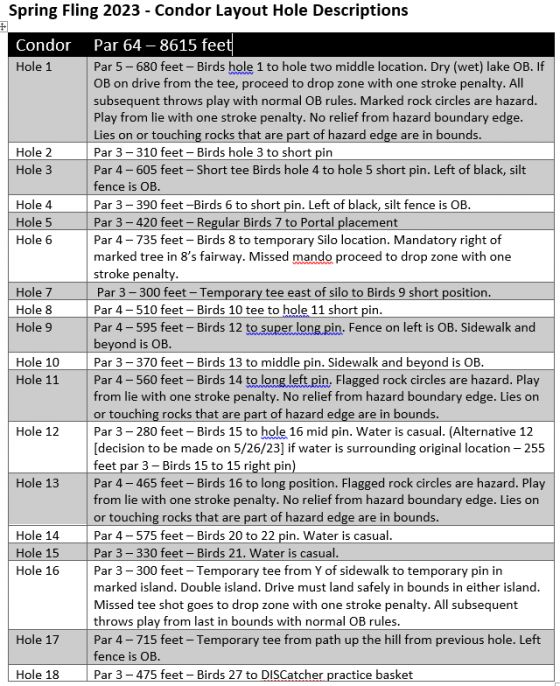 Spring Fling 2023 - Condor Layout Hole Descriptions

| Condor | Par 64 – 8615 feet |
|---|---|
| Hole 1 | Par 5 – 680 feet – Birds hole 1 to hole two middle location. Dry (wet) lake OB. If OB on drive from the tee, proceed to drop zone with one stroke penalty. All subsequent throws play with normal OB rules. Marked rock circles are hazard. Play from lie with one stroke penalty. No relief from hazard boundary edge. Lies on or touching rocks that are part of hazard edge are in bounds. |
| Hole 2 | Par 3 – 310 feet – Birds hole 3 to short pin |
| Hole 3 | Par 4 – 605 feet – Short tee Birds hole 4 to hole 5 short pin. Left of black, silt fence is OB. |
| Hole 4 | Par 3 – 390 feet –Birds 6 to short pin. Left of black, silt fence is OB. |
| Hole 5 | Par 3 – 420 feet – Regular Birds 7 to Portal placement |
| Hole 6 | Par 4 – 735 feet – Birds 8 to temporary Silo location. Mandatory right of marked tree in 8's fairway. Missed mando proceed to drop zone with one stroke penalty. |
| Hole 7 | Par 3 – 300 feet – Temporary tee east of silo to Birds 9 short position. |
| Hole 8 | Par 4 – 510 feet – Birds 10 tee to hole 11 short pin. |
| Hole 9 | Par 4 – 595 feet – Birds 12 to super long pin. Fence on left is OB. Sidewalk and beyond is OB. |
| Hole 10 | Par 3 – 370 feet – Birds 13 to middle pin. Sidewalk and beyond is OB. |
| Hole 11 | Par 4 – 560 feet – Birds 14 to long left pin. Flagged rock circles are hazard. Play from lie with one stroke penalty. No relief from hazard boundary edge. Lies on or touching rocks that are part of hazard edge are in bounds. |
| Hole 12 | Par 3 – 280 feet – Birds 15 to hole 16 mid pin. Water is casual. (Alternative 12 [decision to be made on 5/26/23] if water is surrounding original location – 255 feet par 3 – Birds 15 to 15 right pin) |
| Hole 13 | Par 4 – 465 feet – Birds 16 to long position. Flagged rock circles are hazard. Play from lie with one stroke penalty. No relief from hazard boundary edge. Lies on or touching rocks that are part of hazard edge are in bounds. |
| Hole 14 | Par 4 – 575 feet – Birds 20 to 22 pin. Water is casual. |
| Hole 15 | Par 3 – 330 feet – Birds 21. Water is casual. |
| Hole 16 | Par 3 – 300 feet – Temporary tee from Y of sidewalk to temporary pin in marked island. Double island. Drive must land safely in bounds in either island. Missed tee shot goes to drop zone with one stroke penalty. All subsequent throws play from last in bounds with normal OB rules. |
| Hole 17 | Par 4 – 715 feet – Temporary tee from path up the hill from previous hole. Left fence is OB. |
| Hole 18 | Par 3 – 475 feet – Birds 27 to DISCatcher practice basket |